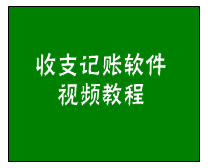 收支记账软件
视频教程